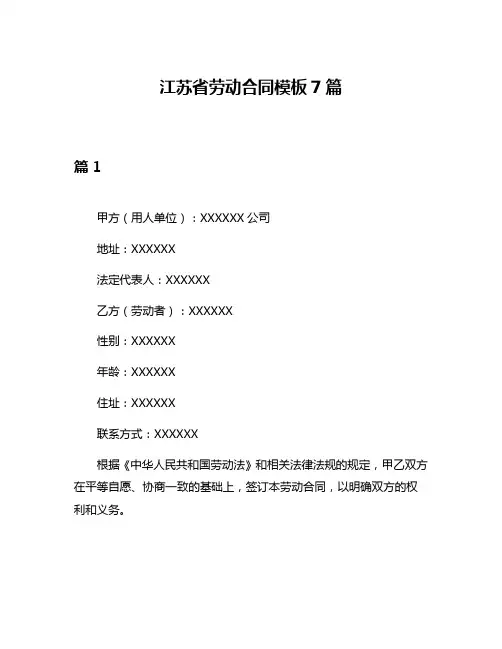 江苏省劳动合同模板 7 篇

篇 1

甲方（用人单位）：XXXXXX 公司

地址：XXXXXX

法定代表人：XXXXXX

乙方（劳动者）：XXXXXX

性别：XXXXXX

年龄：XXXXXX

住址：XXXXXX

联系方式：XXXXXX

根据《中华人民共和国劳动法》和相关法律法规的规定，甲乙双方在平等自愿、协商一致的基础上，签订本劳动合同，以明确双方的权利和义务。